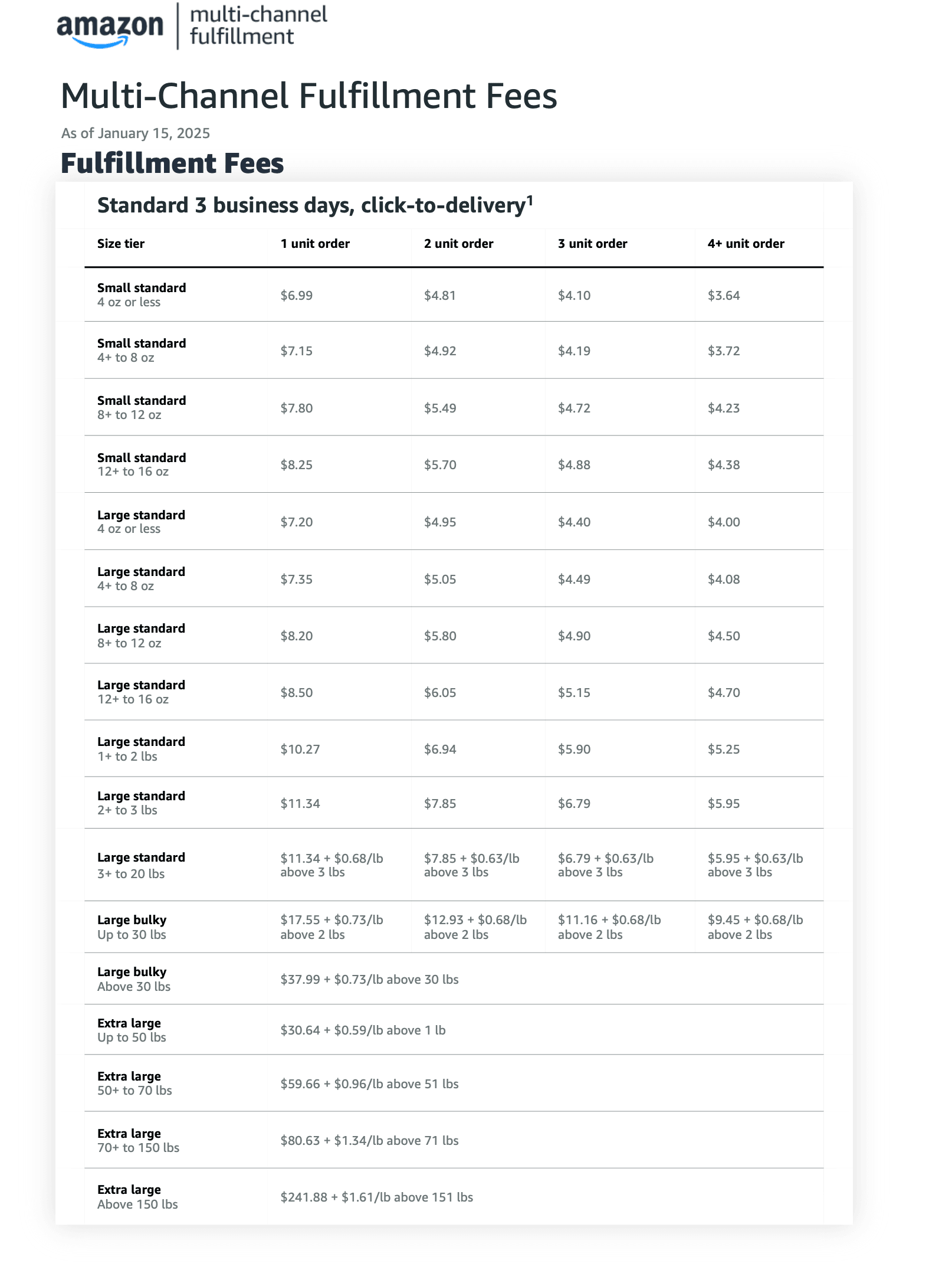 amazon | multi-channel fulfillment

Multi-Channel Fulfillment Fees

As of January 15, 2025

Fulfillment Fees

Standard 3 business days, click-to-delivery$^1$

| Size tier | 1 unit order | 2 unit order | 3 unit order | 4+ unit order |
|---|---|---|---|---|
| Small standard 4 oz or less | \$6.99 | \$4.81 | \$4.10 | \$3.64 |
| Small standard 4+ to 8 oz | \$7.15 | \$4.92 | \$4.19 | \$3.72 |
| Small standard 8+ to 12 oz | \$7.80 | \$5.49 | \$4.72 | \$4.23 |
| Small standard 12+ to 16 oz | \$8.25 | \$5.70 | \$4.88 | \$4.38 |
| Large standard 4 oz or less | \$7.20 | \$4.95 | \$4.40 | \$4.00 |
| Large standard 4+ to 8 oz | \$7.35 | \$5.05 | \$4.49 | \$4.08 |
| Large standard 8+ to 12 oz | \$8.20 | \$5.80 | \$4.90 | \$4.50 |
| Large standard 12+ to 16 oz | \$8.50 | \$6.05 | \$5.15 | \$4.70 |
| Large standard 1+ to 2 lbs | \$10.27 | \$6.94 | \$5.90 | \$5.25 |
| Large standard 2+ to 3 lbs | \$11.34 | \$7.85 | \$6.79 | \$5.95 |
| Large standard 3+ to 20 lbs | \$11.34 + \$0.68/lb above 3 lbs | \$7.85 + \$0.63/lb above 3 lbs | \$6.79 + \$0.63/lb above 3 lbs | \$5.95 + \$0.63/lb above 3 lbs |
| Large bulky Up to 30 lbs | \$17.55 + \$0.73/lb above 2 lbs | \$12.93 + \$0.68/lb above 2 lbs | \$11.16 + \$0.68/lb above 2 lbs | \$9.45 + \$0.68/lb above 2 lbs |
| Large bulky Above 30 lbs | \$37.99 + \$0.73/lb above 30 lbs | | | |
| Extra large Up to 50 lbs | \$30.64 + \$0.59/lb above 1 lb | | | |
| Extra large 50+ to 70 lbs | \$59.66 + \$0.96/lb above 51 lbs | | | |
| Extra large 70+ to 150 lbs | \$80.63 + \$1.34/lb above 71 lbs | | | |
| Extra large Above 150 lbs | \$241.88 + \$1.61/lb above 151 lbs | | | |